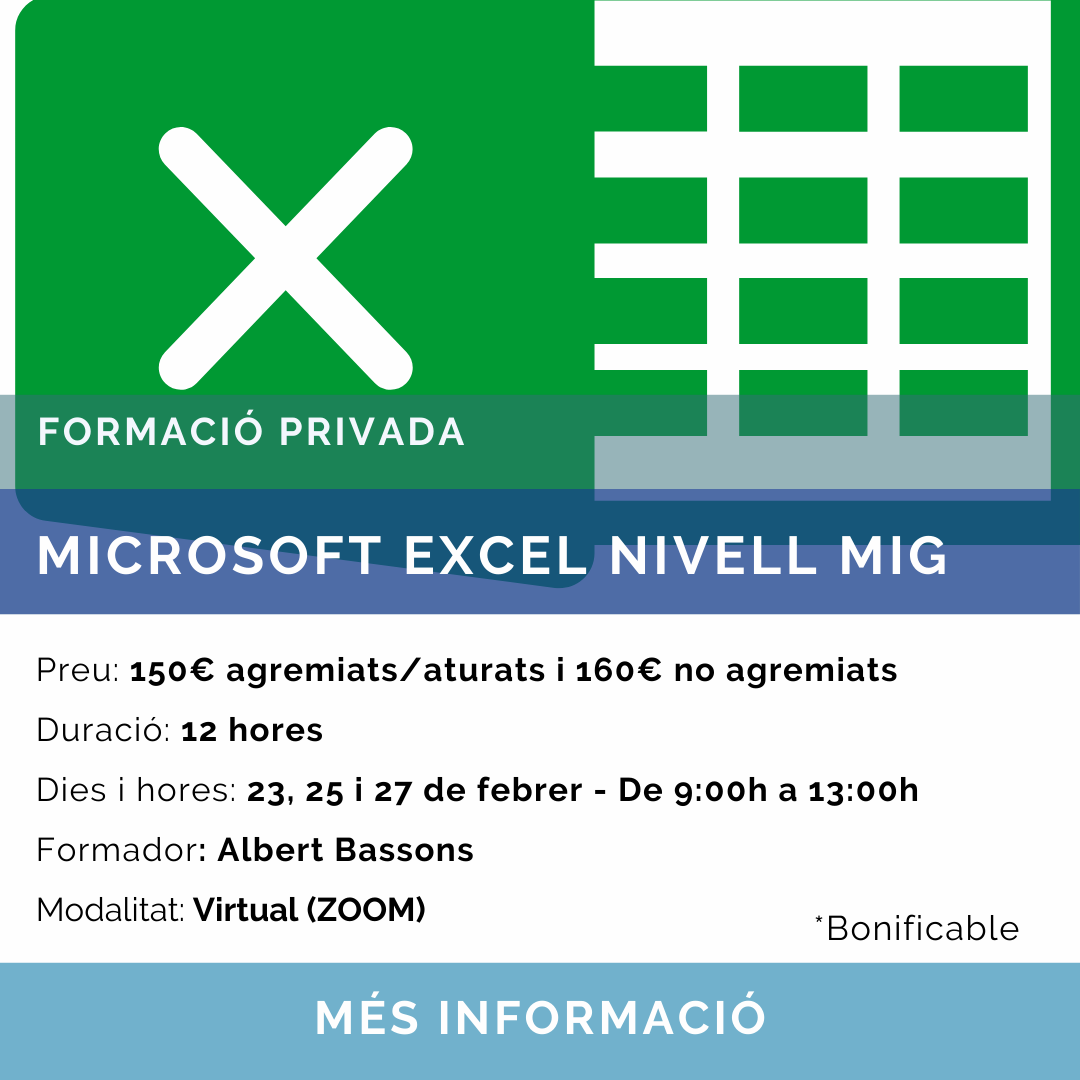 FORMACIÓ PRIVADA

MICROSOFT EXCEL NIVELL MIG

Preu: 150€ agremiats/aturats i 160€ no agremiats

Duració: 12 hores

Dies i hores: 23, 25 i 27 de febrer - De 9:00h a 13:00h

Formador: Albert Bassons

Modalitat: Virtual (ZOOM)

*Bonificable

MÉS INFORMACIÓ